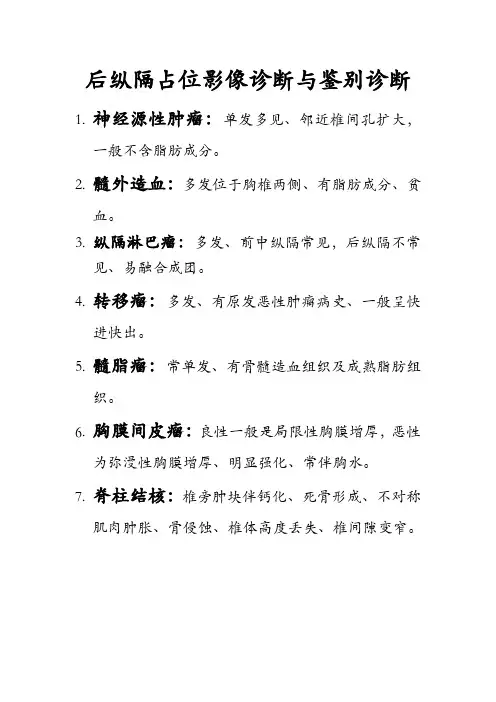 后纵隔占位影像诊断与鉴别诊断

1. 神经源性肿瘤：单发多见、邻近椎间孔扩大，一般不含脂肪成分。

2. 髓外造血：多发位于胸椎两侧、有脂肪成分、贫血。

3. 纵隔淋巴瘤：多发、前中纵隔常见，后纵隔不常见、易融合成团。

4. 转移瘤：多发、有原发恶性肿瘤病史、一般呈快进快出。

5. 髓脂瘤：常单发、有骨髓造血组织及成熟脂肪组织。

6. 胸膜间皮瘤：良性一般是局限性胸膜增厚，恶性为弥漫性胸膜增厚、明显强化、常伴胸水。

7. 脊柱结核：椎旁肿块伴钙化、死骨形成、不对称肌肉肿胀、骨侵蚀、椎体高度丢失、椎间隙变窄。